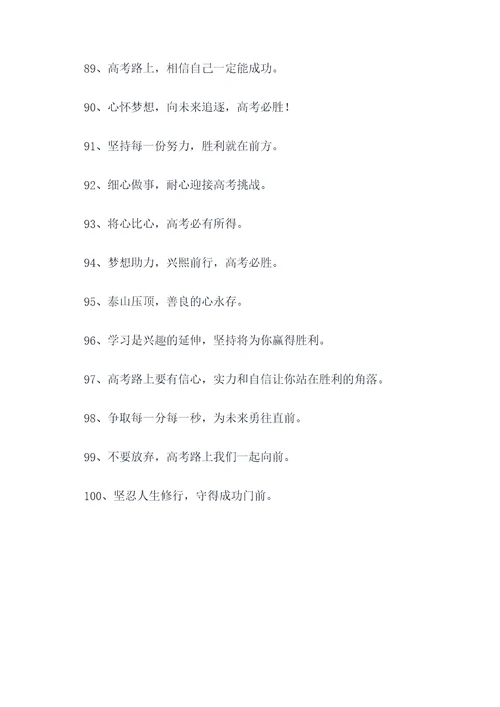 89、高考路上，相信自己一定能成功。

90、心怀梦想，向未来追逐，高考必胜！

91、坚持每一份努力，胜利就在前方。

92、细心做事，耐心迎接高考挑战。

93、将心比心，高考必有所得。

94、梦想助力，兴熙前行，高考必胜。

95、泰山压顶，善良的心永存。

96、学习是兴趣的延伸，坚持将为你赢得胜利。

97、高考路上要有信心，实力和自信让你站在胜利的角落。

98、争取每一分每一秒，为未来勇往直前。

99、不要放弃，高考路上我们一起向前。

100、坚忍人生修行，守得成功门前。